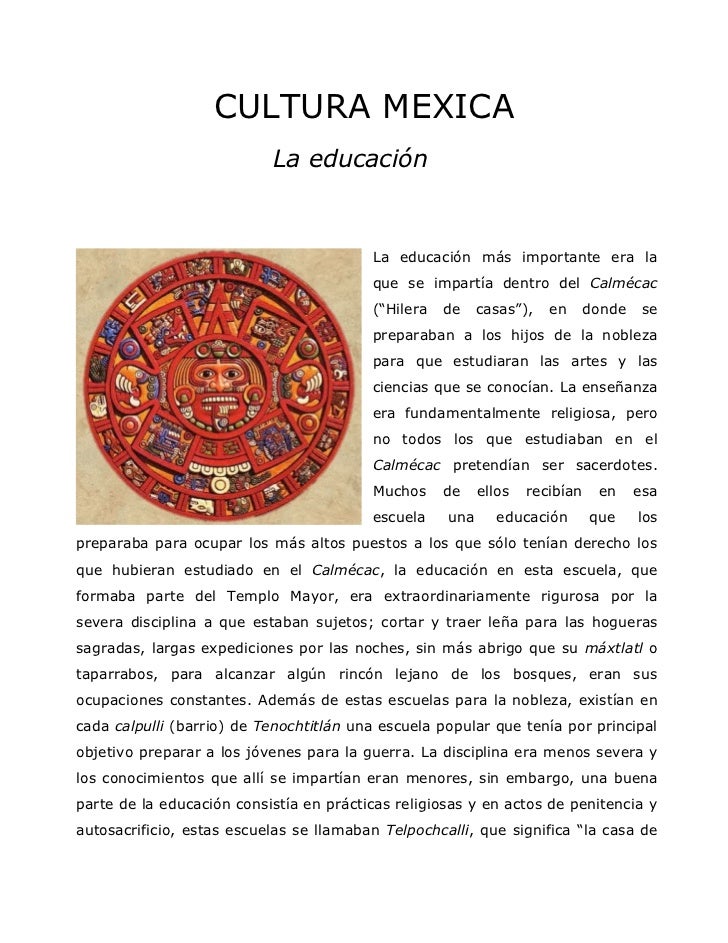 CULTURA MEXICA

La educación

La educación más importante era la que se impartía dentro del Calmécac ("Hilera de casas"), en donde se preparaban a los hijos de la nobleza para que estudiaran las artes y las ciencias que se conocían. La enseñanza era fundamentalmente religiosa, pero no todos los que estudiaban en el Calmécac pretendían ser sacerdotes. Muchos de ellos recibían en esa escuela una educación que los preparaba para ocupar los más altos puestos a los que sólo tenían derecho los que hubieran estudiado en el Calmécac, la educación en esta escuela, que formaba parte del Templo Mayor, era extraordinariamente rigurosa por la severa disciplina a que estaban sujetos; cortar y traer leña para las hogueras sagradas, largas expediciones por las noches, sin más abrigo que su máxtlatl o taparrabos, para alcanzar algún rincón lejano de los bosques, eran sus ocupaciones constantes. Además de estas escuelas para la nobleza, existían en cada calpulli (barrio) de Tenochtitlán una escuela popular que tenía por principal objetivo preparar a los jóvenes para la guerra. La disciplina era menos severa y los conocimientos que allí se impartían eran menores, sin embargo, una buena parte de la educación consistía en prácticas religiosas y en actos de penitencia y autosacrificio, estas escuelas se llamaban Telpochcalli, que significa "la casa de